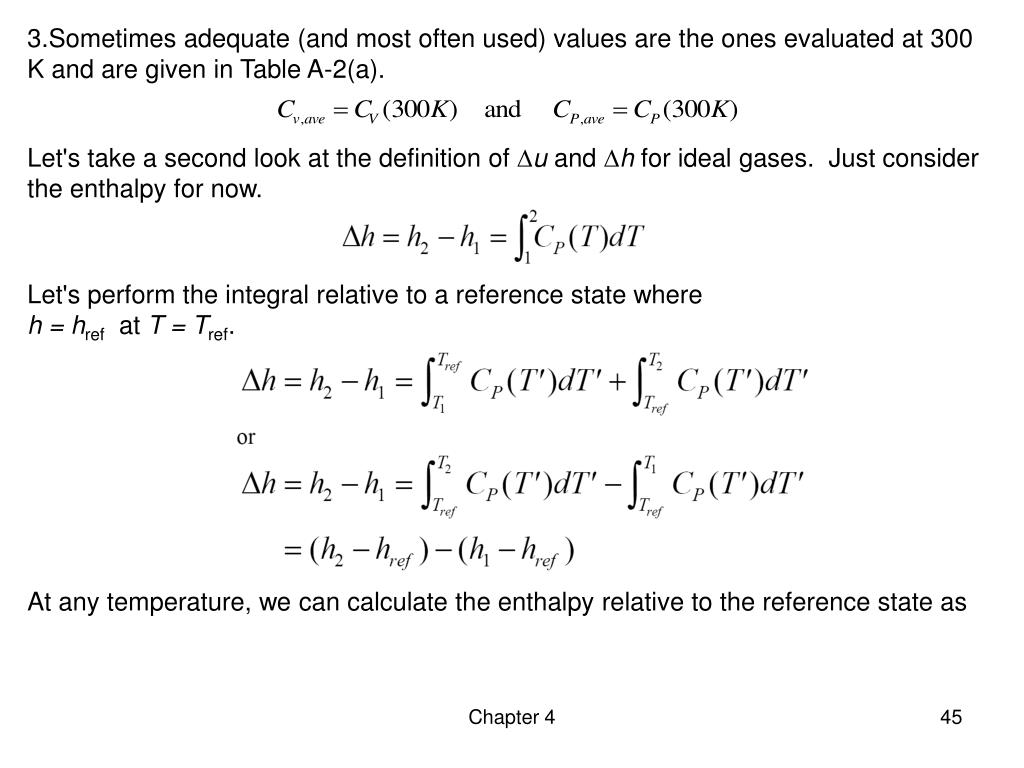 3.Sometimes adequate (and most often used) values are the ones evaluated at 300 K and are given in Table A-2(a).

$C_{v,ave} = C_V(300K)$ and $C_{P,ave} = C_P(300K)$

Let's take a second look at the definition of $\Delta u$ and $\Delta h$ for ideal gases. Just consider the enthalpy for now.

$\Delta h = h_2 - h_1 = \int_1^2 C_P(T)dT$

Let's perform the integral relative to a reference state where $h = h_{ref}$ at $T = T_{ref}$.

$\Delta h = h_2 - h_1 = \int_{T_1}^{T_{ref}} C_P(T')dT' + \int_{T_{ref}}^{T_2} C_P(T')dT'$

or

$\Delta h = h_2 - h_1 = \int_{T_{ref}}^{T_2} C_P(T')dT' - \int_{T_{ref}}^{T_1} C_P(T')dT'$

$= (h_2 - h_{ref}) - (h_1 - h_{ref})$

At any temperature, we can calculate the enthalpy relative to the reference state as

Chapter 4

45